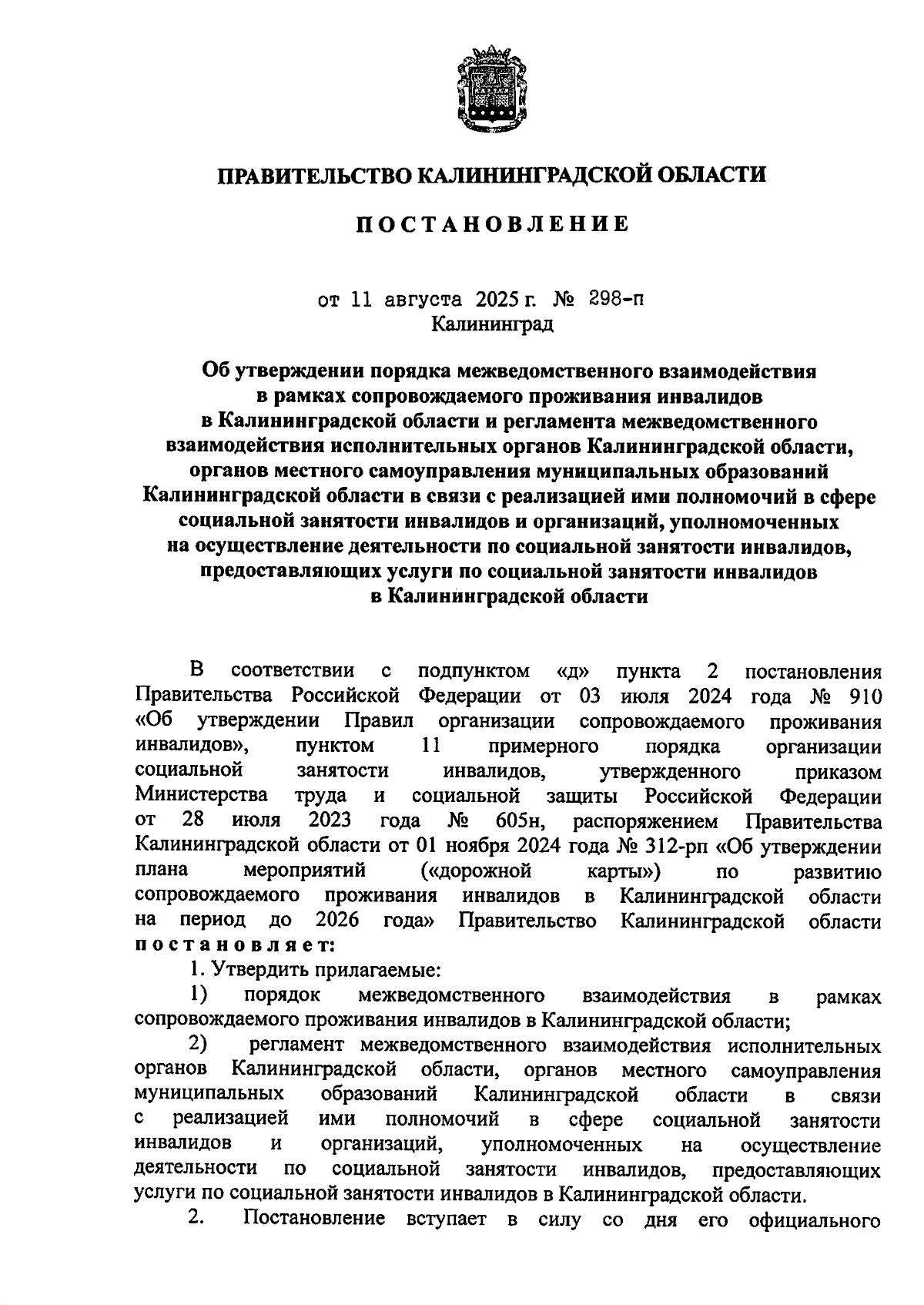 ПРАВИТЕЛЬСТВО КАЛИНИНГРАДСКОЙ ОБЛАСТИ

ПОСТАНОВЛЕНИЕ

от 11 августа 2025 г. № 298-п
Калининград

Об утверждении порядка межведомственного взаимодействия в рамках сопровождаемого проживания инвалидов в Калининградской области и регламента межведомственного взаимодействия исполнительных органов Калининградской области, органов местного самоуправления муниципальных образований Калининградской области в связи с реализацией ими полномочий в сфере социальной занятости инвалидов и организаций, уполномоченных на осуществление деятельности по социальной занятости инвалидов, предоставляющих услуги по социальной занятости инвалидов в Калининградской области

В соответствии с подпунктом «д» пункта 2 постановления Правительства Российской Федерации от 03 июля 2024 года № 910 «Об утверждении Правил организации сопровождаемого проживания инвалидов», пунктом 11 примерного порядка организации социальной занятости инвалидов, утвержденного приказом Министерства труда и социальной защиты Российской Федерации от 28 июля 2023 года № 605н, распоряжением Правительства Калининградской области от 01 ноября 2024 года № 312-рп «Об утверждении плана мероприятий («дорожной карты») по развитию сопровождаемого проживания инвалидов в Калининградской области на период до 2026 года» Правительство Калининградской области постановляет:

1. Утвердить прилагаемые:

1) порядок межведомственного взаимодействия в рамках сопровождаемого проживания инвалидов в Калининградской области;

2) регламент межведомственного взаимодействия исполнительных органов Калининградской области, органов местного самоуправления муниципальных образований Калининградской области в связи с реализацией ими полномочий в сфере социальной занятости инвалидов и организаций, уполномоченных на осуществление деятельности по социальной занятости инвалидов, предоставляющих услуги по социальной занятости инвалидов в Калининградской области.

2. Постановление вступает в силу со дня его официального